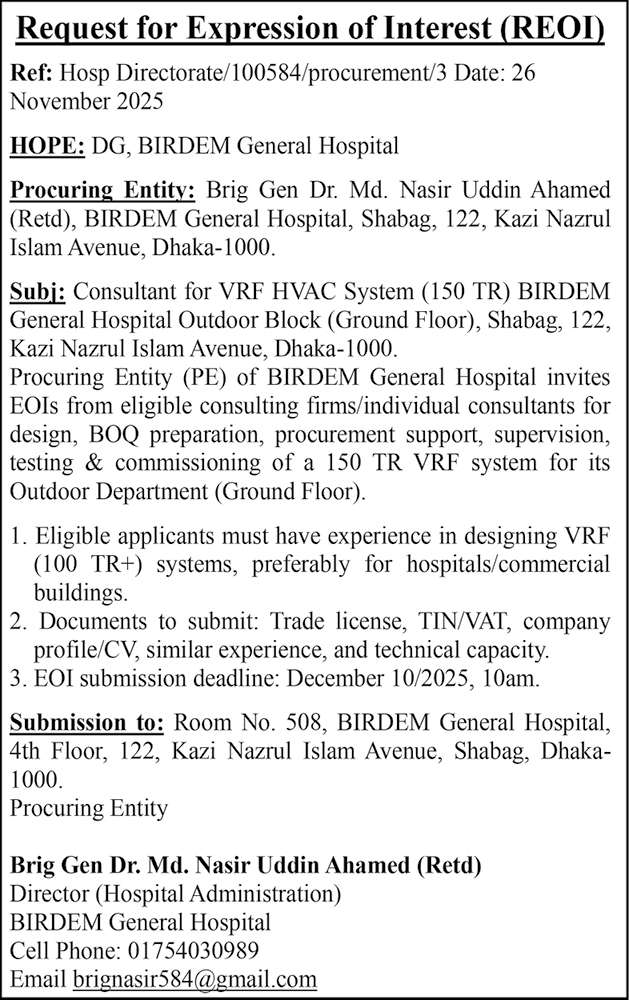 Request for Expression of Interest (REOI)

Ref: Hosp Directorate/100584/procurement/3 Date: 26 November 2025

HOPE: DG, BIRDEM General Hospital

Procuring Entity: Brig Gen Dr. Md. Nasir Uddin Ahamed (Retd), BIRDEM General Hospital, Shabag, 122, Kazi Nazrul Islam Avenue, Dhaka-1000.

Subj: Consultant for VRF HVAC System (150 TR) BIRDEM General Hospital Outdoor Block (Ground Floor), Shabag, 122, Kazi Nazrul Islam Avenue, Dhaka-1000.
Procuring Entity (PE) of BIRDEM General Hospital invites EOIs from eligible consulting firms/individual consultants for design, BOQ preparation, procurement support, supervision, testing & commissioning of a 150 TR VRF system for its Outdoor Department (Ground Floor).

1. Eligible applicants must have experience in designing VRF (100 TR+) systems, preferably for hospitals/commercial buildings.
2. Documents to submit: Trade license, TIN/VAT, company profile/CV, similar experience, and technical capacity.
3. EOI submission deadline: December 10/2025, 10am.

Submission to: Room No. 508, BIRDEM General Hospital, 4th Floor, 122, Kazi Nazrul Islam Avenue, Shabag, Dhaka-1000.
Procuring Entity

Brig Gen Dr. Md. Nasir Uddin Ahamed (Retd)
Director (Hospital Administration)
BIRDEM General Hospital
Cell Phone: 01754030989
Email brignasir584@gmail.com